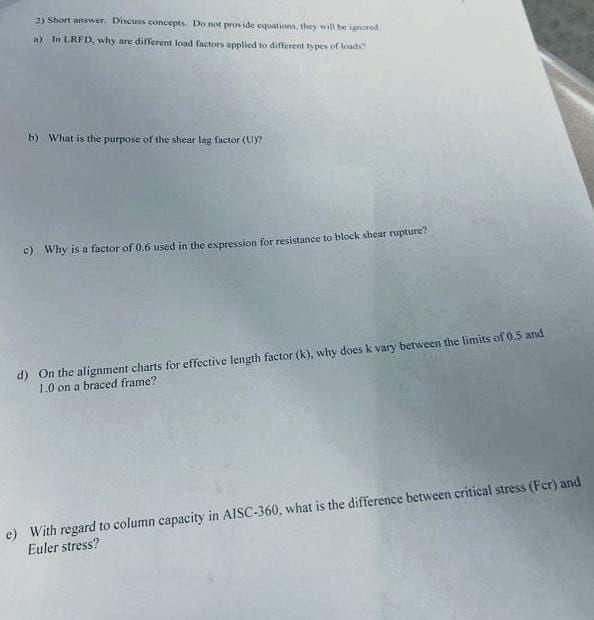 2) Short answer. Discuss concepts. Do not provide equations, they will be ignored.

a) In LRFD, why are different load factors applied to different types of loads?

b) What is the purpose of the shear lag factor (U)?

c) Why is a factor of 0.6 used in the expression for resistance to block shear rupture?

d) On the alignment charts for effective length factor (k), why does k vary between the limits of 0.5 and 1.0 on a braced frame?

e) With regard to column capacity in AISC-360, what is the difference between critical stress (Fcr) and Euler stress?